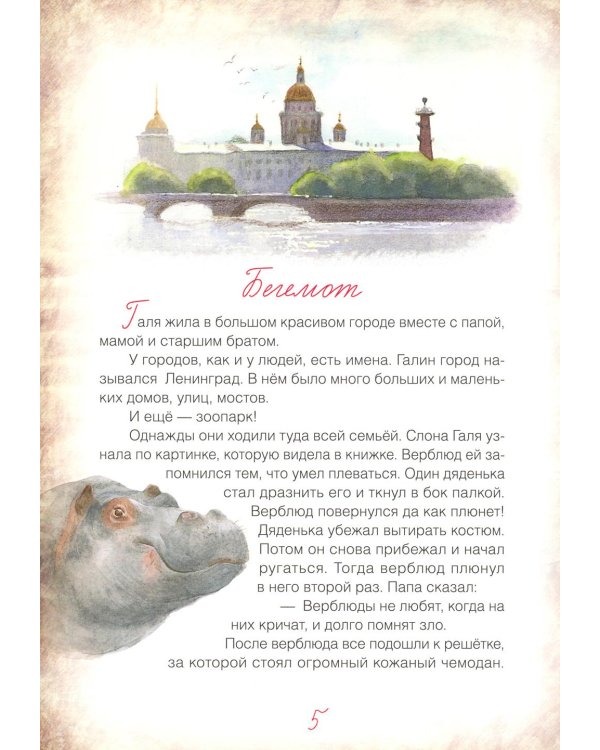 Бегемот

Галя жила в большом красивом городе вместе с папой, мамой и старшим братом.

У городов, как и у людей, есть имена. Галин город назывался Ленинград. В нём было много больших и маленьких домов, улиц, мостов.

И ещё — зоопарк!

Однажды они ходили туда всей семьёй. Слона Галя узнала по картинке, которую видела в книжке. Верблюд ей запомнился тем, что умел плеваться. Один дяденька стал дразнить его и ткнул в бок палкой. Верблюд повернулся да как плюнет! Дяденька убежал вытирать костюм. Потом он снова прибежал и начал ругаться. Тогда верблюд плюнул в него второй раз. Папа сказал:

— Верблюды не любят, когда на них кричат, и долго помнят зло.

После верблюда все подошли к решётке, за которой стоял огромный кожаный чемодан.

5